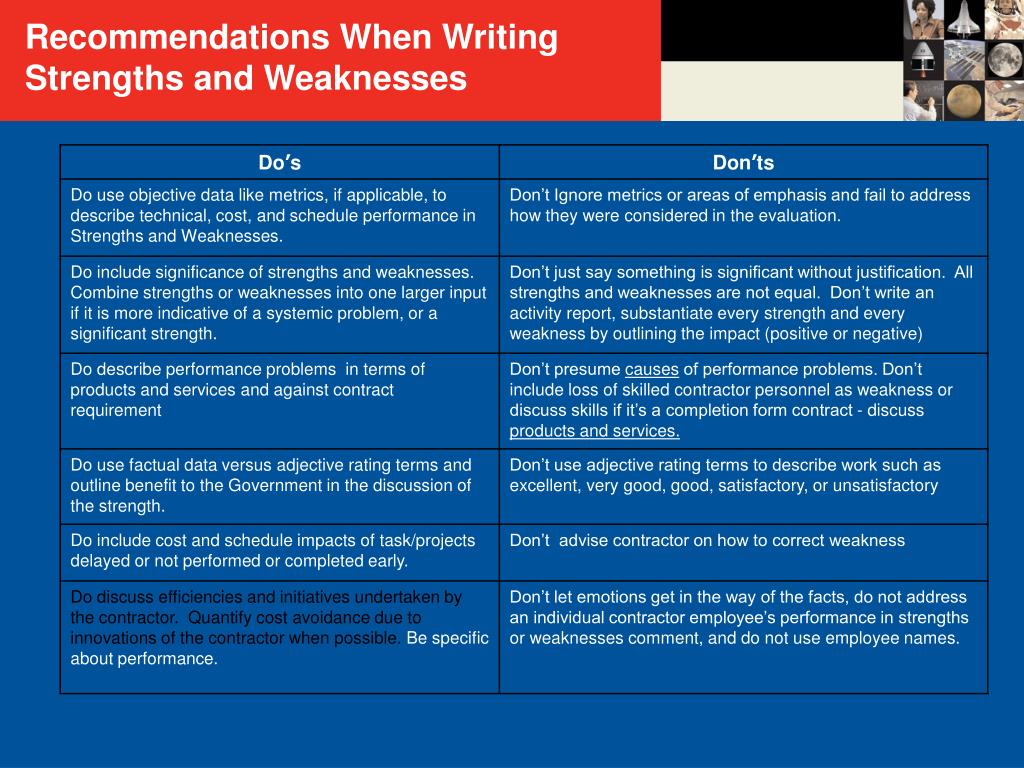 Recommendations When Writing Strengths and Weaknesses

| Do's | Don'ts |
|---|---|
| Do use objective data like metrics, if applicable, to describe technical, cost, and schedule performance in Strengths and Weaknesses. | Don't Ignore metrics or areas of emphasis and fail to address how they were considered in the evaluation. |
| Do include significance of strengths and weaknesses. Combine strengths or weaknesses into one larger input if it is more indicative of a systemic problem, or a significant strength. | Don't just say something is significant without justification. All strengths and weaknesses are not equal. Don't write an activity report, substantiate every strength and every weakness by outlining the impact (positive or negative) |
| Do describe performance problems in terms of products and services and against contract requirement | Don't presume causes of performance problems. Don't include loss of skilled contractor personnel as weakness or discuss skills if it's a completion form contract - discuss products and services. |
| Do use factual data versus adjective rating terms and outline benefit to the Government in the discussion of the strength. | Don't use adjective rating terms to describe work such as excellent, very good, good, satisfactory, or unsatisfactory |
| Do include cost and schedule impacts of task/projects delayed or not performed or completed early. | Don't advise contractor on how to correct weakness |
| Do discuss efficiencies and initiatives undertaken by the contractor. Quantify cost avoidance due to innovations of the contractor when possible. Be specific about performance. | Don't let emotions get in the way of the facts, do not address an individual contractor employee's performance in strengths or weaknesses comment, and do not use employee names. |